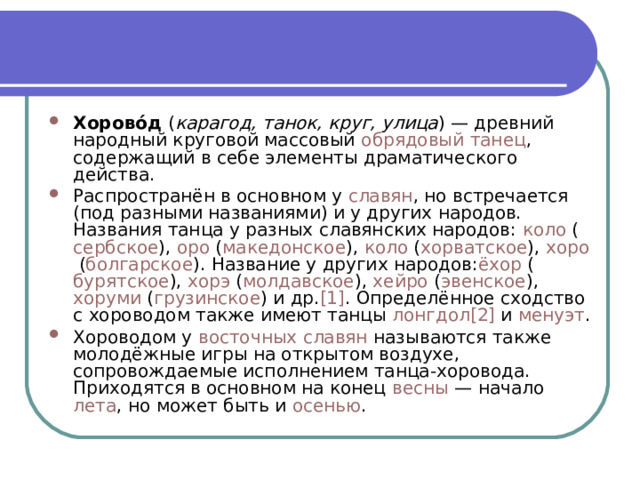 Хорово́д (карагод, танок, круг, улица) — древний народный круговой массовый обрядовый танец, содержащий в себе элементы драматического действа.

Распространён в основном у славян, но встречается (под разными названиями) и у других народов. Названия танца у разных славянских народов: коло (сербское), оро (македонское), коло (хорватское), хоро (болгарское). Название у других народов:ёхор (бурятское), хорэ (молдавское), хейро (эвенское), хоруми (грузинское) и др.[1]. Определённое сходство с хороводом также имеют танцы лонгдол[2] и менуэт.

Хороводом у восточных славян называются также молодёжные игры на открытом воздухе, сопровождаемые исполнением танца-хоровода. Приходятся в основном на конец весны — начало лета, но может быть и осенью.